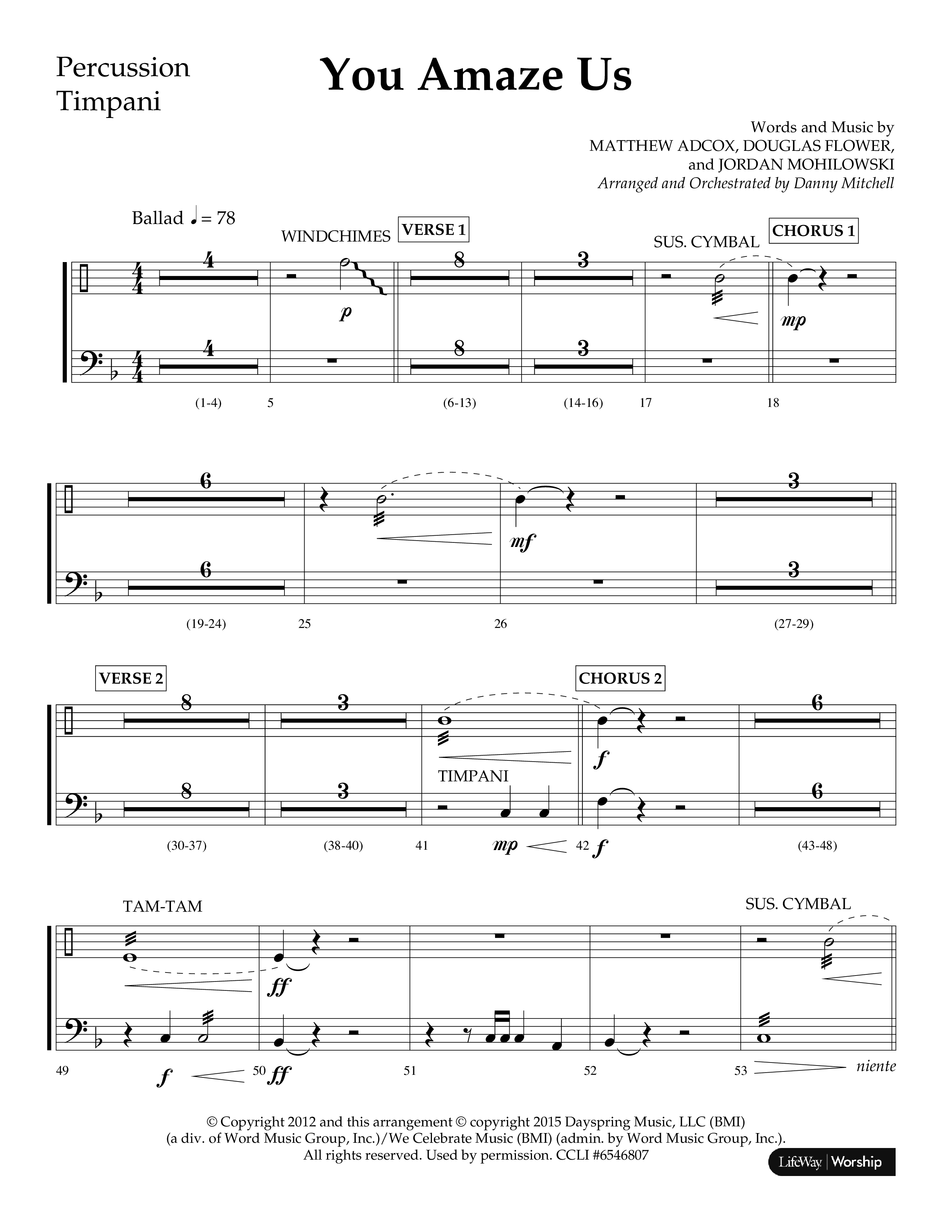 Percussion
Timpani

You Amaze Us

Words and Music by
MATTHEW ADCOX, DOUGLAS FLOWER,
and JORDAN MOHILOWSKI
Arranged and Orchestrated by Danny Mitchell

Ballad ♩ = 78

WINDCHIMES VERSE 1 SUS. CYMBAL CHORUS 1

4 8 3
p mp
4 8 3

(1-4) 5 (6-13) (14-16) 17 18

6 3
mf
6 3

(19-24) 25 26 (27-29)

VERSE 2 CHORUS 2

8 3 6
f
TIMPANI
8 3 6
(30-37) (38-40) 41 mp 42 f (43-48)

TAM-TAM SUS. CYMBAL

ff

49 f 50 ff 51 52 53 niente

© Copyright 2012 and this arrangement © copyright 2015 Dayspring Music, LLC (BMI)
(a div. of Word Music Group, Inc.)/We Celebrate Music (BMI) (admin. by Word Music Group, Inc.).
All rights reserved. Used by permission. CCLI #6546807

LifeWay | Worship